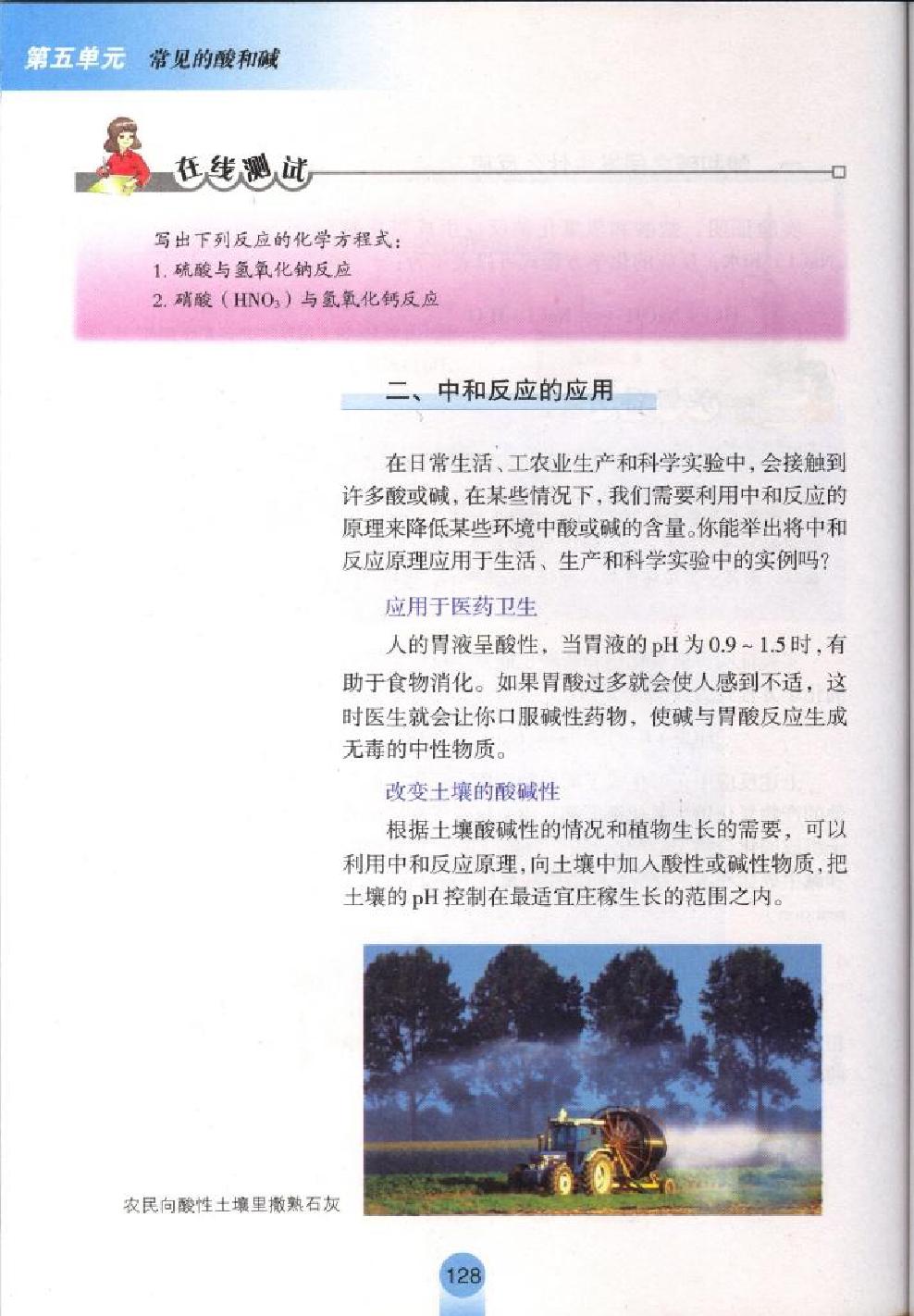 第五单元 常见的酸和碱

在线测试

写出下列反应的化学方程式：
1. 硫酸与氢氧化钠反应
2. 硝酸（$HNO_3$）与氢氧化钙反应

二、中和反应的应用

在日常生活、工农业生产和科学实验中，会接触到许多酸或碱，在某些情况下，我们需要利用中和反应的原理来降低某些环境中酸或碱的含量。你能举出将中和反应原理应用于生活、生产和科学实验中的实例吗？

应用于医药卫生

人的胃液呈酸性，当胃液的pH为0.9～1.5时，有助于食物消化。如果胃酸过多就会使人感到不适，这时医生就会让你口服碱性药物，使碱与胃酸反应生成无毒的中性物质。

改变土壤的酸碱性

根据土壤酸碱性的情况和植物生长的需要，可以利用中和反应原理，向土壤中加入酸性或碱性物质，把土壤的pH控制在最适宜庄稼生长的范围之内。

农民向酸性土壤里撒熟石灰

128